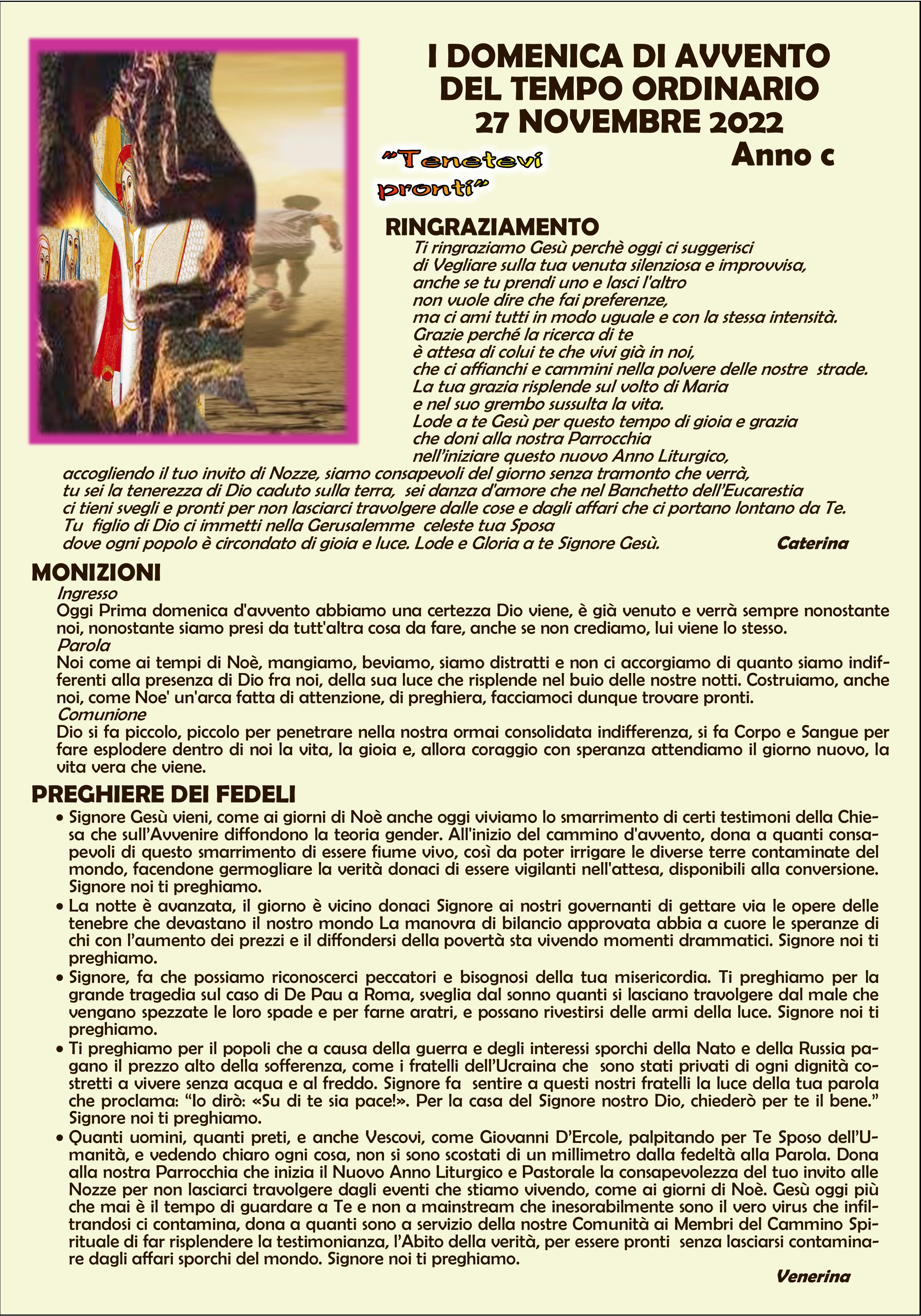 I DOMENICA DI AVVENTO
DEL TEMPO ORDINARIO
27 NOVEMBRE 2022
Anno c

"Tenetevi pronti"

RINGRAZIAMENTO
Ti ringraziamo Gesù perchè oggi ci suggerisci
di Vegliare sulla tua venuta silenziosa e improvvisa,
anche se tu prendi uno e lasci l'altro
non vuole dire che fai preferenze,
ma ci ami tutti in modo uguale e con la stessa intensità.
Grazie perché la ricerca di te
è attesa di colui te che vivi già in noi,
che ci affianchi e cammini nella polvere delle nostre strade.
La tua grazia risplende sul volto di Maria
e nel suo grembo sussulta la vita.
Lode a te Gesù per questo tempo di gioia e grazia
che doni alla nostra Parrocchia
nell'iniziare questo nuovo Anno Liturgico,
accogliendo il tuo invito di Nozze, siamo consapevoli del giorno senza tramonto che verrà,
tu sei la tenerezza di Dio caduto sulla terra, sei danza d'amore che nel Banchetto dell'Eucarestia
ci tieni svegli e pronti per non lasciarci travolgere dalle cose e dagli affari che ci portano lontano da Te.
Tu figlio di Dio ci immetti nella Gerusalemme celeste tua Sposa
dove ogni popolo è circondato di gioia e luce. Lode e Gloria a te Signore Gesù.
Caterina

MONIZIONI
Ingresso
Oggi Prima domenica d'avvento abbiamo una certezza Dio viene, è già venuto e verrà sempre nonostante noi, nonostante siamo presi da tutt'altra cosa da fare, anche se non crediamo, lui viene lo stesso.
Parola
Noi come ai tempi di Noè, mangiamo, beviamo, siamo distratti e non ci accorgiamo di quanto siamo indifferenti alla presenza di Dio fra noi, della sua luce che risplende nel buio delle nostre notti. Costruiamo, anche noi, come Noe' un'arca fatta di attenzione, di preghiera, facciamoci dunque trovare pronti.
Comunione
Dio si fa piccolo, piccolo per penetrare nella nostra ormai consolidata indifferenza, si fa Corpo e Sangue per fare esplodere dentro di noi la vita, la gioia e, allora coraggio con speranza attendiamo il giorno nuovo, la vita vera che viene.

PREGHIERE DEI FEDELI
• Signore Gesù vieni, come ai giorni di Noè anche oggi viviamo lo smarrimento di certi testimoni della Chiesa che sull'Avvenire diffondono la teoria gender. All'inizio del cammino d'avvento, dona a quanti consapevoli di questo smarrimento di essere fiume vivo, così da poter irrigare le diverse terre contaminate del mondo, facendone germogliare la verità donaci di essere vigilanti nell'attesa, disponibili alla conversione. Signore noi ti preghiamo.
• La notte è avanzata, il giorno è vicino donaci Signore ai nostri governanti di gettare via le opere delle tenebre che devastano il nostro mondo La manovra di bilancio approvata abbia a cuore le speranze di chi con l'aumento dei prezzi e il diffondersi della povertà sta vivendo momenti drammatici. Signore noi ti preghiamo.
• Signore, fa che possiamo riconoscerci peccatori e bisognosi della tua misericordia. Ti preghiamo per la grande tragedia sul caso di De Pau a Roma, sveglia dal sonno quanti si lasciano travolgere dal male che vengano spezzate le loro spade e per farne aratri, e possano rivestirsi delle armi della luce. Signore noi ti preghiamo.
• Ti preghiamo per il popoli che a causa della guerra e degli interessi sporchi della Nato e della Russia pagano il prezzo alto della sofferenza, come i fratelli dell'Ucraina che sono stati privati di ogni dignità costretti a vivere senza acqua e al freddo. Signore fa sentire a questi nostri fratelli la luce della tua parola che proclama: "Io dirò: «Su di te sia pace!». Per la casa del Signore nostro Dio, chiederò per te il bene." Signore noi ti preghiamo.
• Quanti uomini, quanti preti, e anche Vescovi, come Giovanni D'Ercole, palpitando per Te Sposo dell'Umanità, e vedendo chiaro ogni cosa, non si sono scostati di un millimetro dalla fedeltà alla Parola. Dona alla nostra Parrocchia che inizia il Nuovo Anno Liturgico e Pastorale la consapevolezza del tuo invito alle Nozze per non lasciarci travolgere dagli eventi che stiamo vivendo, come ai giorni di Noè. Gesù oggi più che mai è il tempo di guardare a Te e non a mainstream che inesorabilmente sono il vero virus che infiltrandosi ci contamina, dona a quanti sono a servizio della nostre Comunità ai Membri del Cammino Spirituale di far risplendere la testimonianza, l'Abito della verità, per essere pronti senza lasciarsi contaminare dagli affari sporchi del mondo. Signore noi ti preghiamo.
Venerina